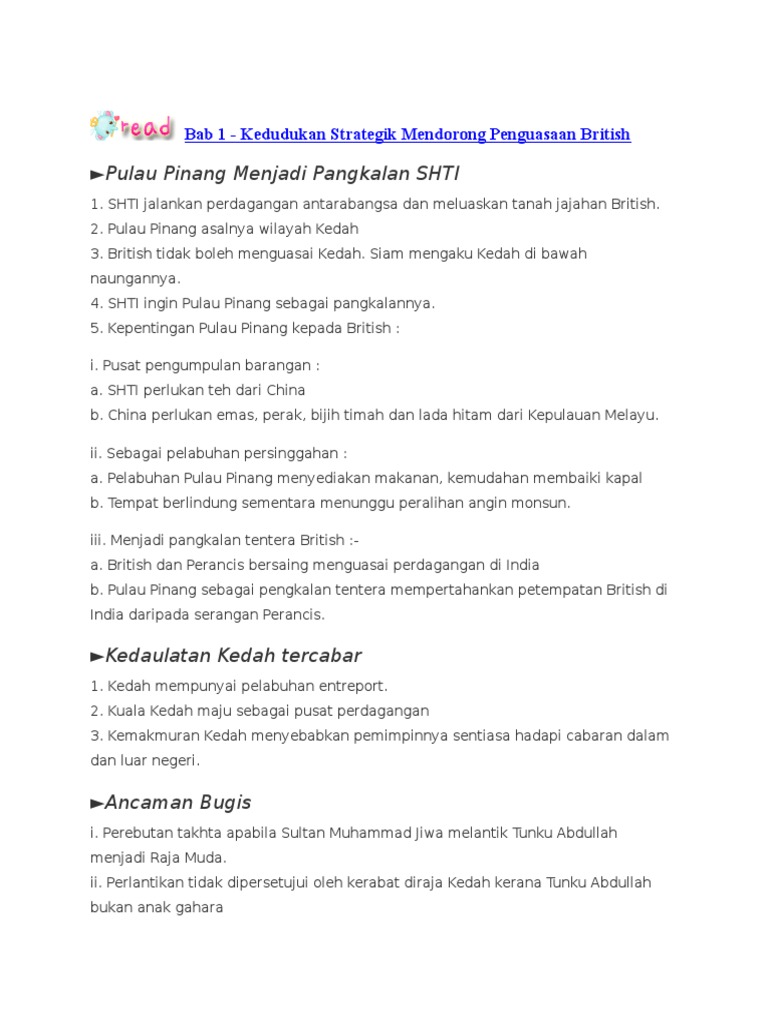 read Bab 1 - Kedudukan Strategik Mendorong Penguasaan British

►Pulau Pinang Menjadi Pangkalan SHTI

1. SHTI jalankan perdagangan antarabangsa dan meluaskan tanah jajahan British.
2. Pulau Pinang asalnya wilayah Kedah
3. British tidak boleh menguasai Kedah. Siam mengaku Kedah di bawah naungannya.
4. SHTI ingin Pulau Pinang sebagai pangkalannya.
5. Kepentingan Pulau Pinang kepada British :

i. Pusat pengumpulan barangan :
a. SHTI perlukan teh dari China
b. China perlukan emas, perak, bijih timah dan lada hitam dari Kepulauan Melayu.

ii. Sebagai pelabuhan persinggahan :
a. Pelabuhan Pulau Pinang menyediakan makanan, kemudahan membaiki kapal
b. Tempat berlindung sementara menunggu peralihan angin monsun.

iii. Menjadi pangkalan tentera British :-
a. British dan Perancis bersaing menguasai perdagangan di India
b. Pulau Pinang sebagai pengkalan tentera mempertahankan petempatan British di India daripada serangan Perancis.

►Kedaulatan Kedah tercabar

1. Kedah mempunyai pelabuhan entreport.
2. Kuala Kedah maju sebagai pusat perdagangan
3. Kemakmuran Kedah menyebabkan pemimpinnya sentiasa hadapi cabaran dalam dan luar negeri.

►Ancaman Bugis

i. Perebutan takhta apabila Sultan Muhammad Jiwa melantik Tunku Abdullah menjadi Raja Muda.
ii. Perlantikan tidak dipersetujui oleh kerabat diraja Kedah kerana Tunku Abdullah bukan anak gahara